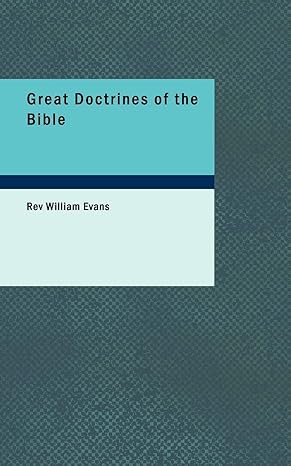 Great Doctrines of the Bible

Rev William Evans